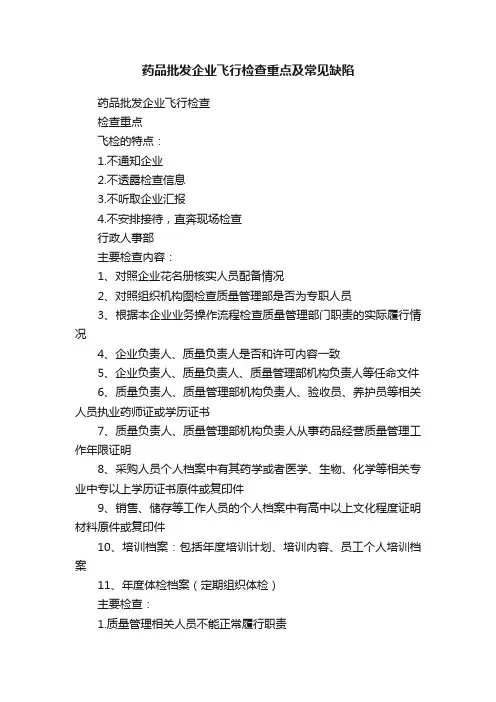 药品批发企业飞行检查重点及常见缺陷

药品批发企业飞行检查

检查重点

飞检的特点：

1.不通知企业

2.不透露检查信息

3.不听取企业汇报

4.不安排接待，直奔现场检查

行政人事部

主要检查内容：

1、对照企业花名册核实人员配备情况

2、对照组织机构图检查质量管理部是否为专职人员

3、根据本企业业务操作流程检查质量管理部门职责的实际履行情况

4、企业负责人、质量负责人是否和许可内容一致

5、企业负责人、质量负责人、质量管理部机构负责人等任命文件

6、质量负责人、质量管理部机构负责人、验收员、养护员等相关人员执业药师证或学历证书

7、质量负责人、质量管理部机构负责人从事药品经营质量管理工作年限证明

8、采购人员个人档案中有其药学或者医学、生物、化学等相关专业中专以上学历证书原件或复印件

9、销售、储存等工作人员的个人档案中有高中以上文化程度证明材料原件或复印件

10、培训档案：包括年度培训计划、培训内容、员工个人培训档案

11、年度体检档案（定期组织体检）

主要检查：

1.质量管理相关人员不能正常履行职责